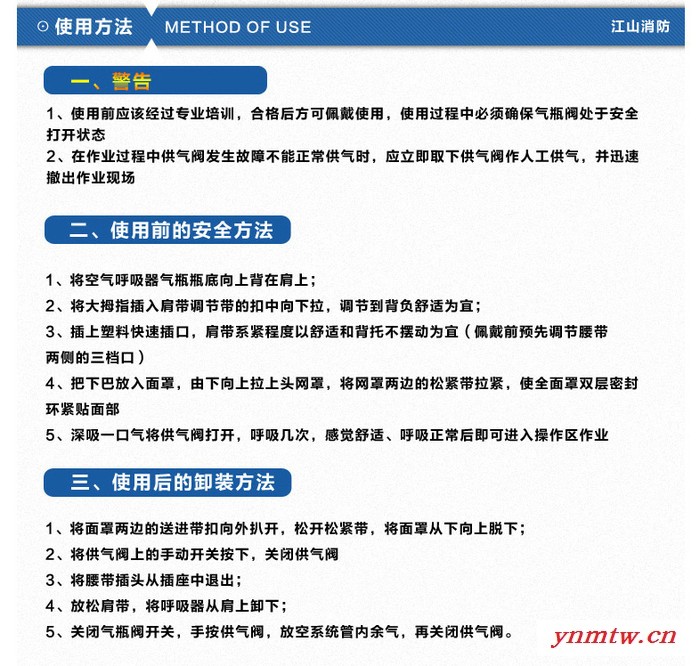 ⊙ 使用方法 METHOD OF USE 江山消防

一、警告

1、使用前应该经过专业培训，合格后方可佩戴使用，使用过程中必须确保气瓶阀处于安全打开状态

2、在作业过程中供气阀发生故障不能正常供气时，应立即取下供气阀作人工供气，并迅速撤出作业现场

二、使用前的安全方法

1、将空气呼吸器气瓶瓶底向上背在肩上；

2、将大拇指插入肩带调节带的扣中向下拉，调节到背负舒适为宜；

3、插上塑料快速插口，肩带系紧程度以舒适和背托不摆动为宜（佩戴前预先调节腰带两侧的三档口）

4、把下巴放入面罩，由下向上拉上头网罩，将网罩两边的松紧带拉紧，使全面罩双层密封环紧贴面部

5、深吸一口气将供气阀打开，呼吸几次，感觉舒适、呼吸正常后即可进入操作区作业

三、使用后的卸装方法

1、将面罩两边的送进带扣向外扒开，松开松紧带，将面罩从下向上脱下；

2、将供气阀上的手动开关按下，关闭供气阀

3、将腰带插头从插座中退出；

4、放松肩带，将呼吸器从肩上卸下；

5、关闭气瓶阀开关，手按供气阀，放空系统管内余气，再关闭供气阀。

ynmtw.cn